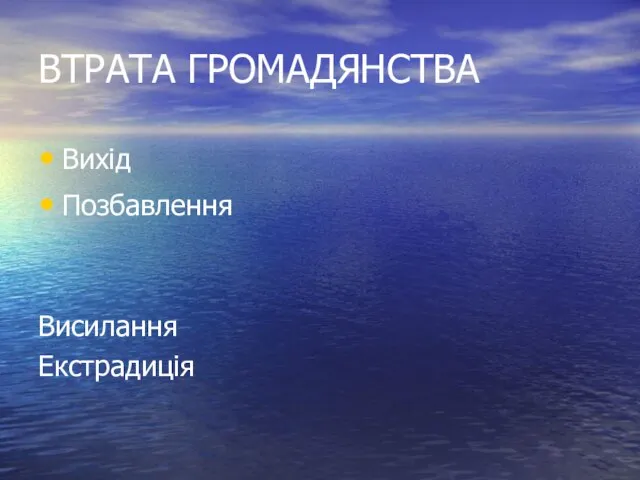 ВТРАТА ГРОМАДЯНСТВА

• Вихід
• Позбавлення

Висилання
Екстрадиція